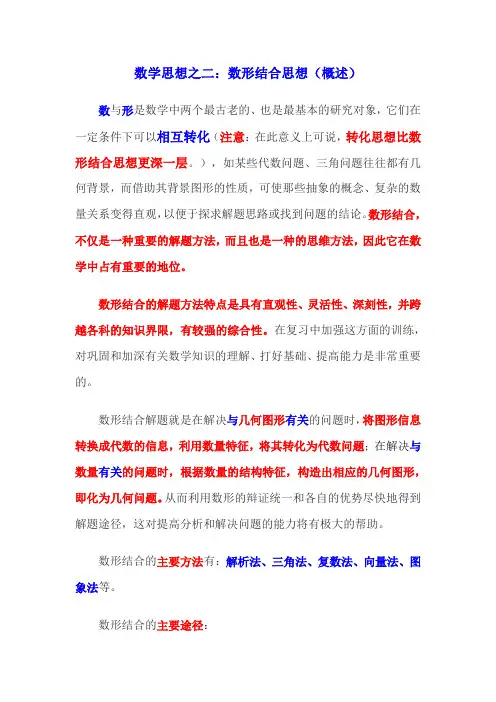 数学思想之二：数形结合思想（概述）

数与形是数学中两个最古老的、也是最基本的研究对象，它们在一定条件下可以相互转化（注意：在此意义上可说，转化思想比数形结合思想更深一层。），如某些代数问题、三角问题往往都有几何背景，而借助其背景图形的性质，可使那些抽象的概念、复杂的数量关系变得直观，以便于探求解题思路或找到问题的结论。数形结合，不仅是一种重要的解题方法，而且也是一种的思维方法，因此它在数学中占有重要的地位。

数形结合的解题方法特点是具有直观性、灵活性、深刻性，并跨越各科的知识界限，有较强的综合性。在复习中加强这方面的训练，对巩固和加深有关数学知识的理解、打好基础、提高能力是非常重要的。

数形结合解题就是在解决与几何图形有关的问题时，将图形信息转换成代数的信息，利用数量特征，将其转化为代数问题；在解决与数量有关的问题时，根据数量的结构特征，构造出相应的几何图形，即化为几何问题。从而利用数形的辩证统一和各自的优势尽快地得到解题途径，这对提高分析和解决问题的能力将有极大的帮助。

数形结合的主要方法有：解析法、三角法、复数法、向量法、图象法等。

数形结合的主要途径：